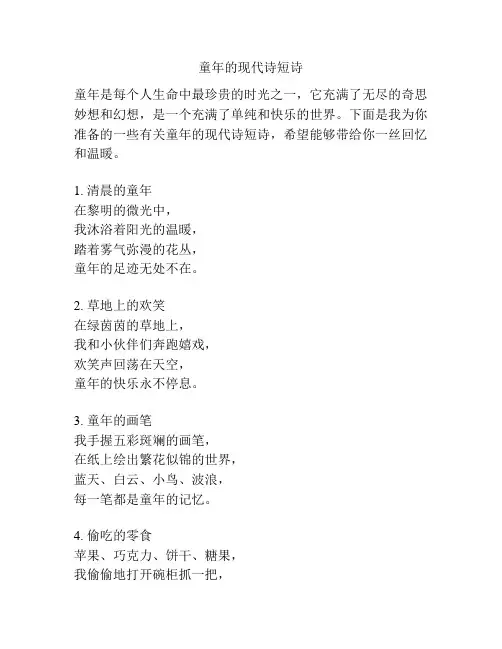 童年的现代诗短诗

童年是每个人生命中最珍贵的时光之一，它充满了无尽的奇思妙想和幻想，是一个充满了单纯和快乐的世界。下面是我为你准备的一些有关童年的现代诗短诗，希望能够带给你一丝回忆和温暖。

1. 清晨的童年
在黎明的微光中，
我沐浴着阳光的温暖，
踏着雾气弥漫的花丛，
童年的足迹无处不在。

2. 草地上的欢笑
在绿茵茵的草地上，
我和小伙伴们奔跑嬉戏，
欢笑声回荡在天空，
童年的快乐永不停息。

3. 童年的画笔
我手握五彩斑斓的画笔，
在纸上绘出繁花似锦的世界，
蓝天、白云、小鸟、波浪，
每一笔都是童年的记忆。

4. 偷吃的零食
苹果、巧克力、饼干、糖果，
我偷偷地打开碗柜抓一把，